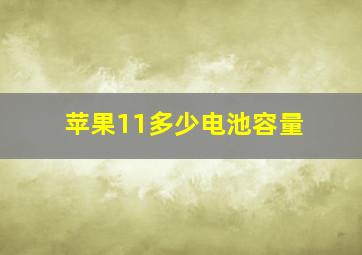 苹果11多少电池容量